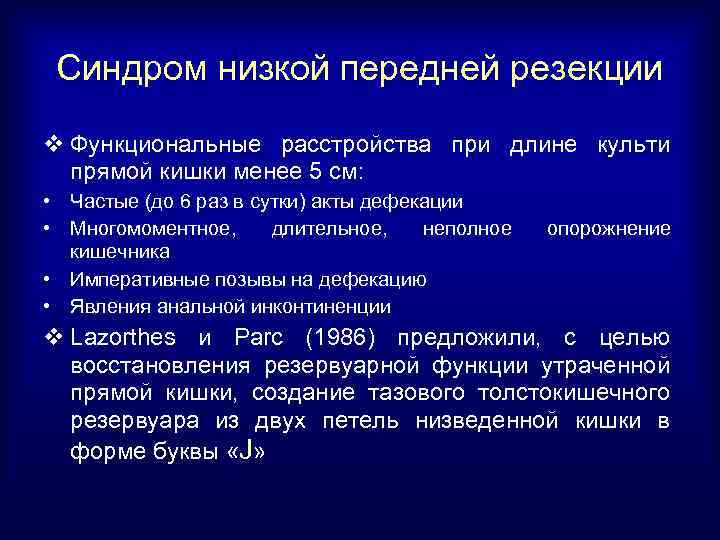 Синдром низкой передней резекции

❖ Функциональные расстройства при длине культи прямой кишки менее 5 см:

• Частые (до 6 раз в сутки) акты дефекации
• Многомоментное, длительное, неполное опорожнение кишечника
• Императивные позывы на дефекацию
• Явления анальной инконтиненции

❖ Lazorthes и Parc (1986) предложили, с целью восстановления резервуарной функции утраченной прямой кишки, создание тазового толстокишечного резервуара из двух петель низведенной кишки в форме буквы «J»